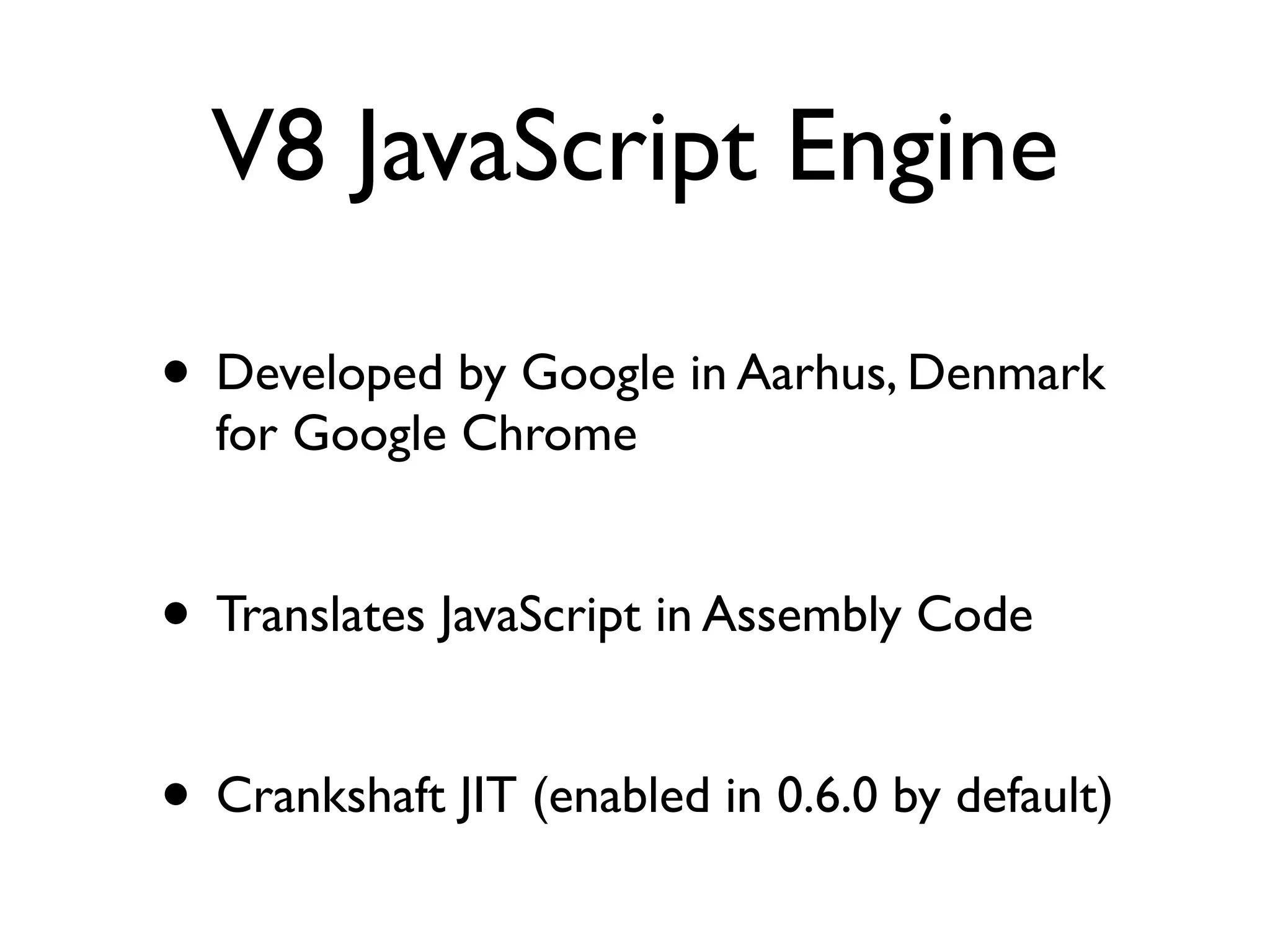 V8 JavaScript Engine

• Developed by Google in Aarhus, Denmark for Google Chrome

• Translates JavaScript in Assembly Code

• Crankshaft JIT (enabled in 0.6.0 by default)